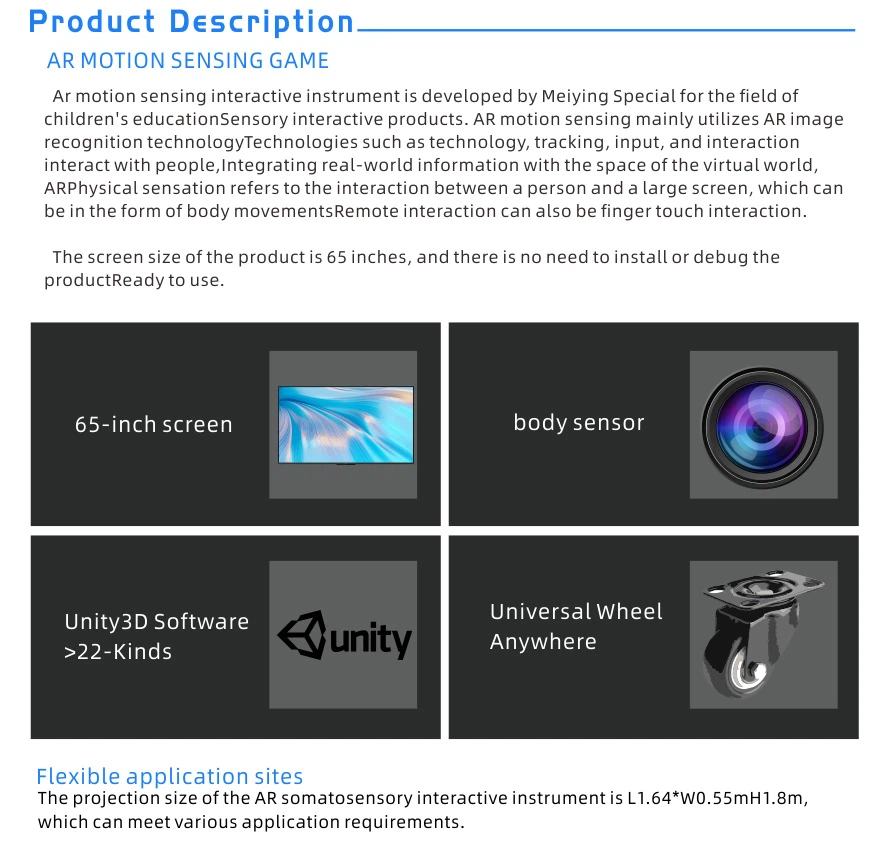 Product Description

AR MOTION SENSING GAME

Ar motion sensing interactive instrument is developed by Meiying Special for the field of children's educationSensory interactive products. AR motion sensing mainly utilizes AR image recognition technologyTechnologies such as technology, tracking, input, and interaction interact with people,Integrating real-world information with the space of the virtual world, ARPhysical sensation refers to the interaction between a person and a large screen, which can be in the form of body movementsRemote interaction can also be finger touch interaction.

The screen size of the product is 65 inches, and there is no need to install or debug the productReady to use.

65-inch screen

body sensor

Unity3D Software >22-Kinds

unity

Universal Wheel Anywhere

Flexible application sites

The projection size of the AR somatosensory interactive instrument is L1.64*W0.55mH1.8m, which can meet various application requirements.